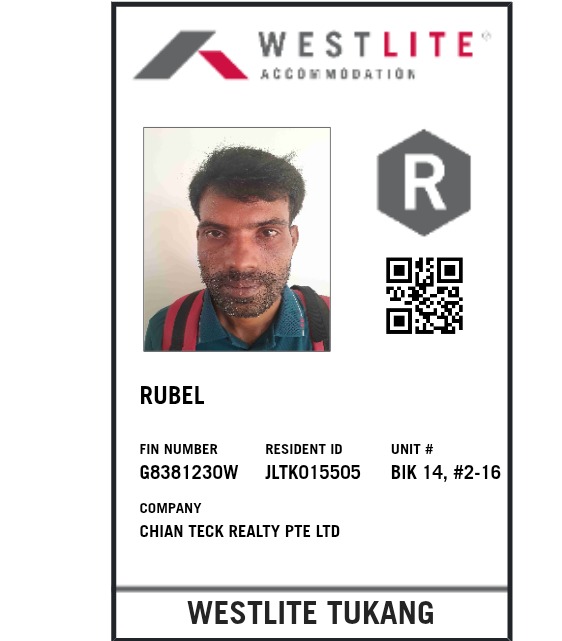 WESTLITE®
ACCOMMODATION

R

RUBEL

FIN NUMBER
G8381230W

RESIDENT ID
JLTK015505

UNIT #
BIK 14, #2-16

COMPANY
CHIAN TECK REALTY PTE LTD

WESTLITE TUKANG